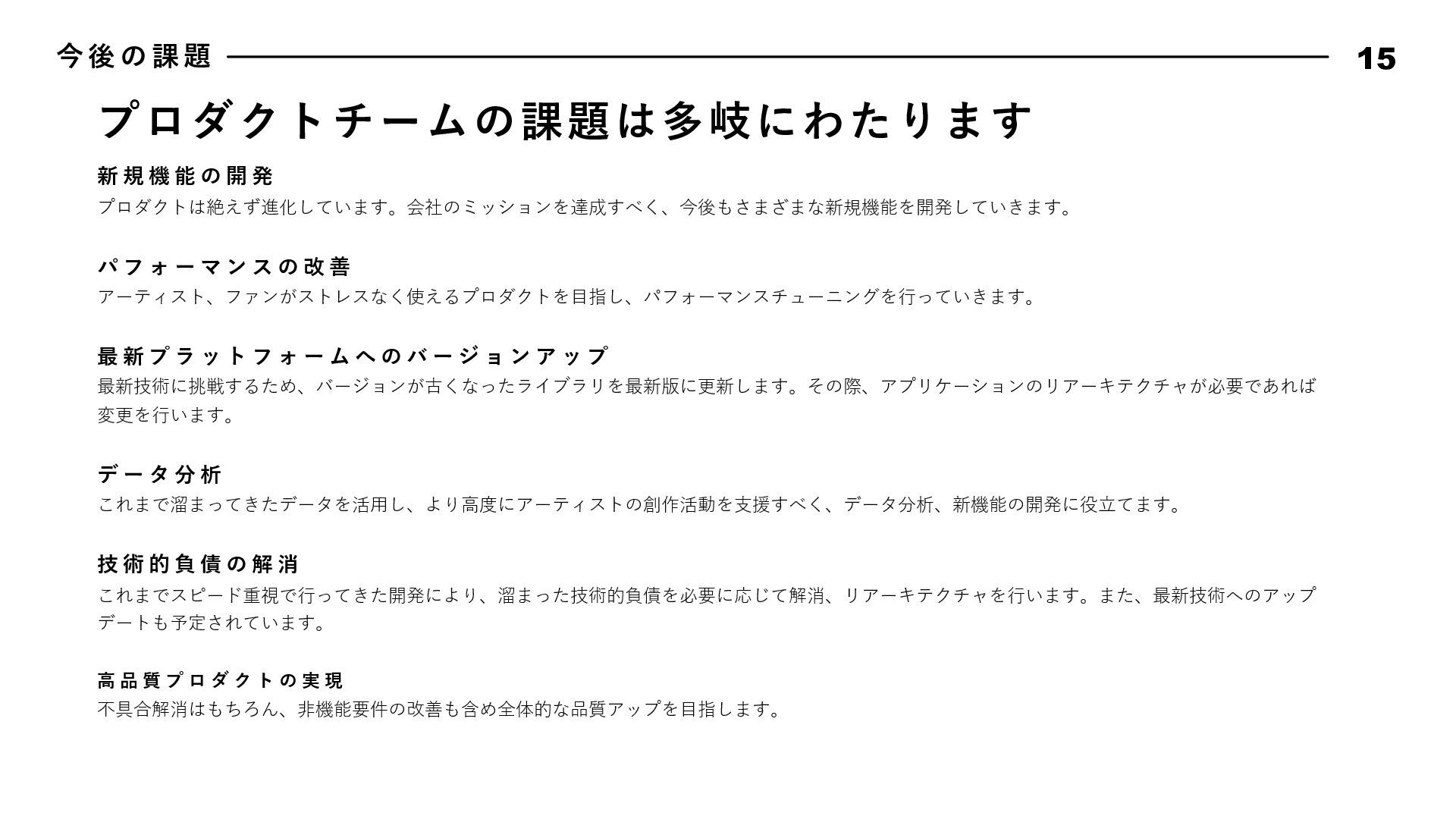 今後の課題

15

プロダクトチームの課題は多岐にわたります

新規機能の開発
プロダクトは絶えず進化しています。会社のミッションを達成すべく、今後もさまざまな新規機能を開発していきます。

パフォーマンスの改善
アーティスト、ファンがストレスなく使えるプロダクトを目指し、パフォーマンスチューニングを行っていきます。

最新プラットフォームへのバージョンアップ
最新技術に挑戦するため、バージョンが古くなったライブラリを最新版に更新します。その際、アプリケーションのリアーキテクチャが必要であれば変更を行います。

データ分析
これまで溜まってきたデータを活用し、より高度にアーティストの創作活動を支援すべく、データ分析、新機能の開発に役立てます。

技術的負債の解消
これまでスピード重視で行ってきた開発により、溜まった技術的負債を必要に応じて解消、リアーキテクチャを行います。また、最新技術へのアップデートも予定されています。

高品質プロダクトの実現
不具合解消はもちろん、非機能要件の改善も含め全体的な品質アップを目指します。